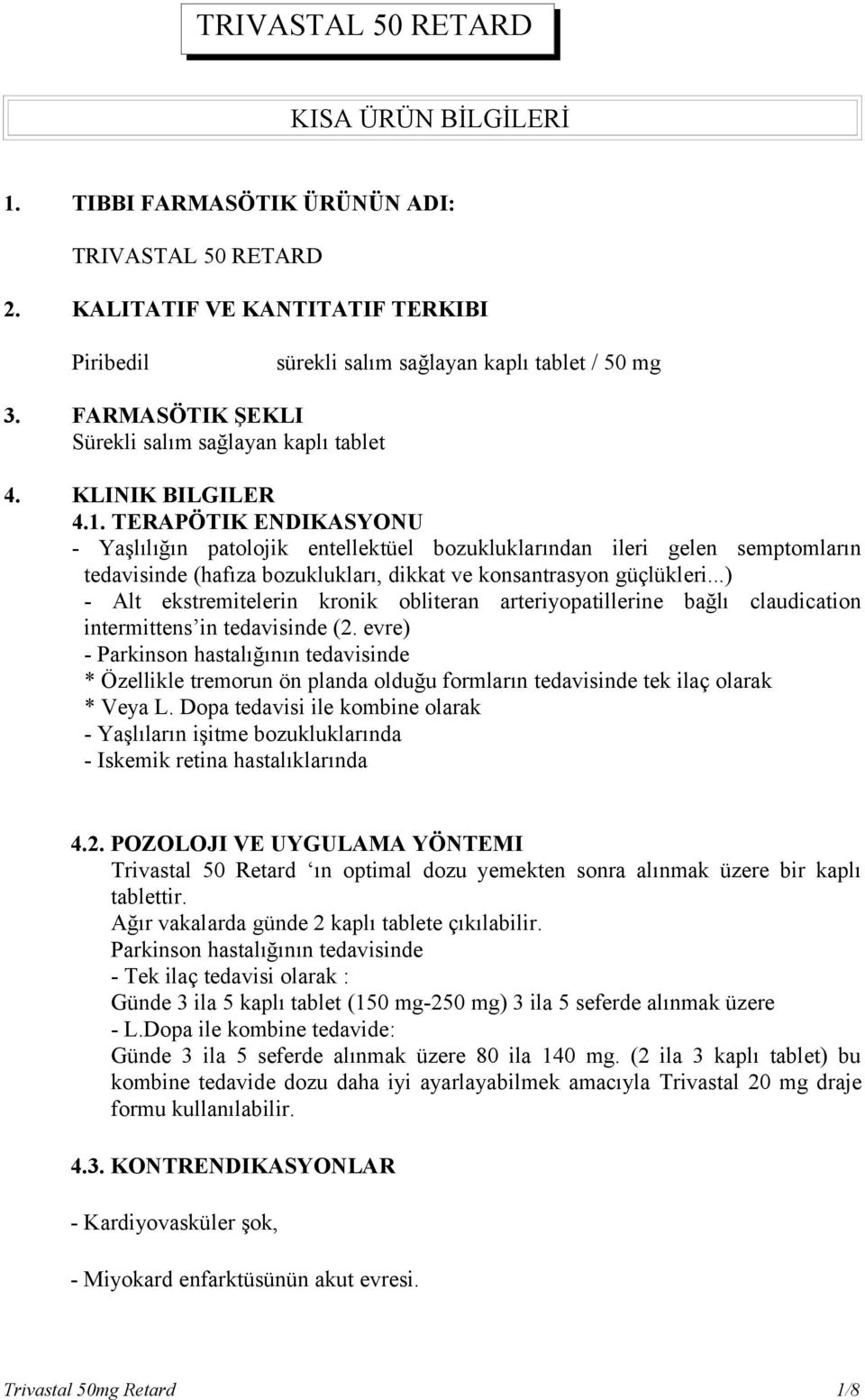 TRIVASTAL 50 RETARD

KISA ÜRÜN BİLGİLERİ

1. TIBBI FARMASÖTIK ÜRÜNÜN ADI:

TRIVASTAL 50 RETARD

2. KALITATIF VE KANTITATIF TERKIBI

Piribedil sürekli salım sağlayan kaplı tablet / 50 mg

3. FARMASÖTIK ŞEKLI
Sürekli salım sağlayan kaplı tablet

4. KLINIK BILGILER
4.1. TERAPÖTIK ENDIKASYONU
- Yaşlılığın patolojik entellektüel bozukluklarından ileri gelen semptomların tedavisinde (hafıza bozuklukları, dikkat ve konsantrasyon güçlükleri...)
- Alt ekstremitelerin kronik obliteran arteriyopatillerine bağlı claudication intermittens'in tedavisinde (2. evre)
- Parkinson hastalığının tedavisinde
* Özellikle tremorun ön planda olduğu formların tedavisinde tek ilaç olarak
* Veya L. Dopa tedavisi ile kombine olarak
- Yaşlıların işitme bozukluklarında
- Iskemik retina hastalıklarında

4.2. POZOLOJI VE UYGULAMA YÖNTEMI
Trivastal 50 Retard 'ın optimal dozu yemekten sonra alınmak üzere bir kaplı tablettir.
Ağır vakalarda günde 2 kaplı tablete çıkılabilir.
Parkinson hastalığının tedavisinde
- Tek ilaç tedavisi olarak :
Günde 3 ila 5 kaplı tablet (150 mg-250 mg) 3 ila 5 seferde alınmak üzere
- L.Dopa ile kombine tedavide:
Günde 3 ila 5 seferde alınmak üzere 80 ila 140 mg. (2 ila 3 kaplı tablet) bu kombine tedavide dozu daha iyi ayarlayabilmek amacıyla Trivastal 20 mg draje formu kullanılabilir.

4.3. KONTRENDIKASYONLAR

- Kardiyovasküler şok,

- Miyokard enfarktüsünün akut evresi.

Trivastal 50mg Retard 1/8